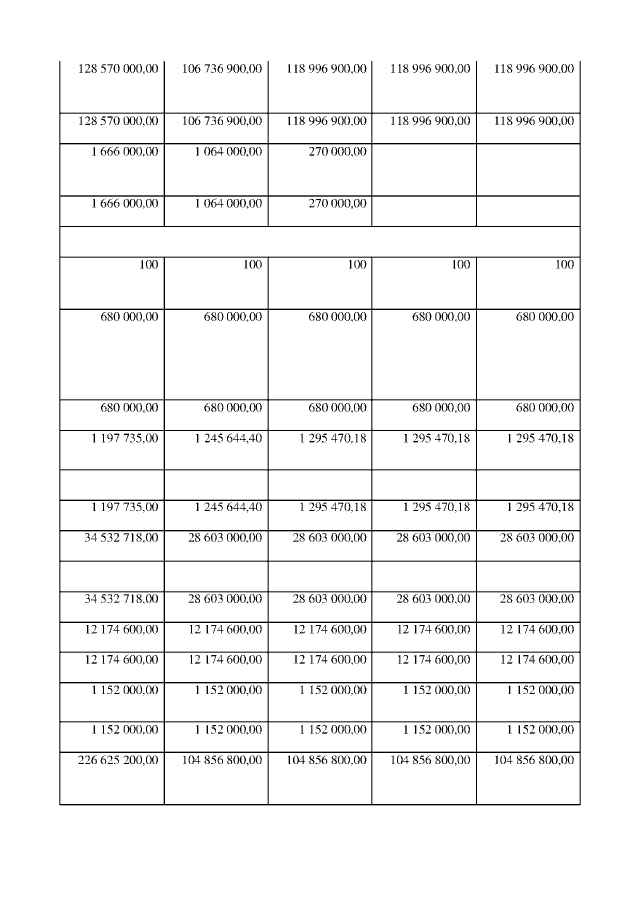 | | | | | |
|---|---|---|---|---|
| 128 570 000,00 | 106 736 900,00 | 118 996 900,00 | 118 996 900,00 | 118 996 900,00 |
| 128 570 000,00 | 106 736 900,00 | 118 996 900,00 | 118 996 900,00 | 118 996 900,00 |
| 1 666 000,00 | 1 064 000,00 | 270 000,00 | | |
| 1 666 000,00 | 1 064 000,00 | 270 000,00 | | |
| | | | | |
| 100 | 100 | 100 | 100 | 100 |
| 680 000,00 | 680 000,00 | 680 000,00 | 680 000,00 | 680 000,00 |
| 680 000,00 | 680 000,00 | 680 000,00 | 680 000,00 | 680 000,00 |
| 1 197 735,00 | 1 245 644,40 | 1 295 470,18 | 1 295 470,18 | 1 295 470,18 |
| | | | | |
| 1 197 735,00 | 1 245 644,40 | 1 295 470,18 | 1 295 470,18 | 1 295 470,18 |
| 34 532 718,00 | 28 603 000,00 | 28 603 000,00 | 28 603 000,00 | 28 603 000,00 |
| | | | | |
| 34 532 718,00 | 28 603 000,00 | 28 603 000,00 | 28 603 000,00 | 28 603 000,00 |
| 12 174 600,00 | 12 174 600,00 | 12 174 600,00 | 12 174 600,00 | 12 174 600,00 |
| 12 174 600,00 | 12 174 600,00 | 12 174 600,00 | 12 174 600,00 | 12 174 600,00 |
| 1 152 000,00 | 1 152 000,00 | 1 152 000,00 | 1 152 000,00 | 1 152 000,00 |
| 1 152 000,00 | 1 152 000,00 | 1 152 000,00 | 1 152 000,00 | 1 152 000,00 |
| 226 625 200,00 | 104 856 800,00 | 104 856 800,00 | 104 856 800,00 | 104 856 800,00 |